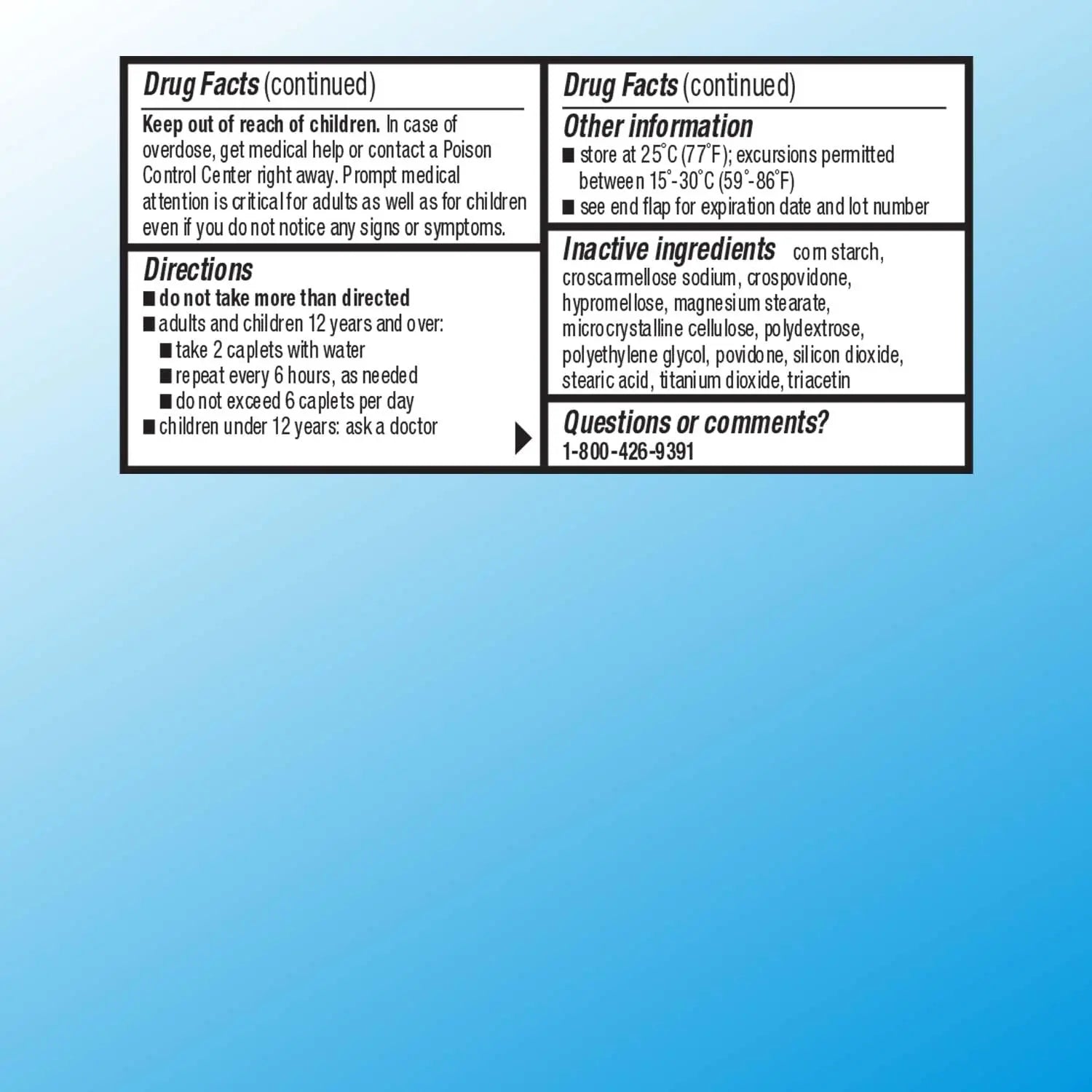 Drug Facts (continued)

Keep out of reach of children. In case of overdose, get medical help or contact a Poison Control Center right away. Prompt medical attention is critical for adults as well as for children even if you do not notice any signs or symptoms.

Directions
■ do not take more than directed
■ adults and children 12 years and over:
■ take 2 caplets with water
■ repeat every 6 hours, as needed
■ do not exceed 6 caplets per day
■ children under 12 years: ask a doctor

Drug Facts (continued)

Other information
■ store at 25°C (77°F); excursions permitted between 15°-30°C (59°-86°F)
■ see end flap for expiration date and lot number

Inactive ingredients corn starch, croscarmellose sodium, crospovidone, hypromellose, magnesium stearate, microcrystalline cellulose, polydextrose, polyethylene glycol, povidone, silicon dioxide, stearic acid, titanium dioxide, triacetin

Questions or comments?
1-800-426-9391